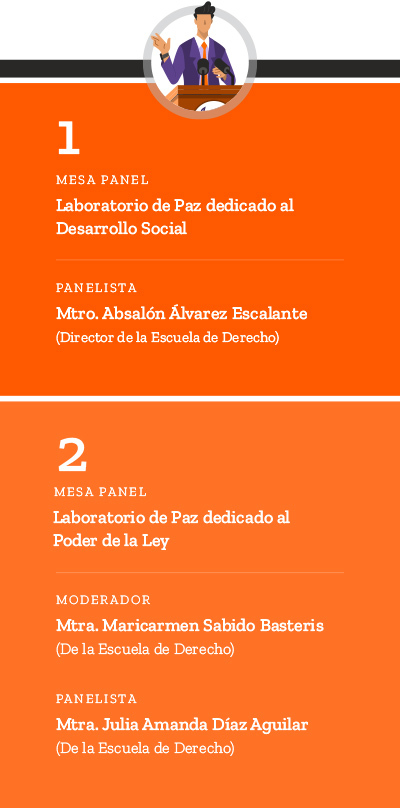 1

MESA PANEL

Laboratorio de Paz dedicado al Desarrollo Social

PANELISTA

Mtro. Absalón Álvarez Escalante

(Director de la Escuela de Derecho)

2

MESA PANEL

Laboratorio de Paz dedicado al Poder de la Ley

MODERADOR

Mtra. Maricarmen Sabido Basteris

(De la Escuela de Derecho)

PANELISTA

Mtra. Julia Amanda Díaz Aguilar

(De la Escuela de Derecho)